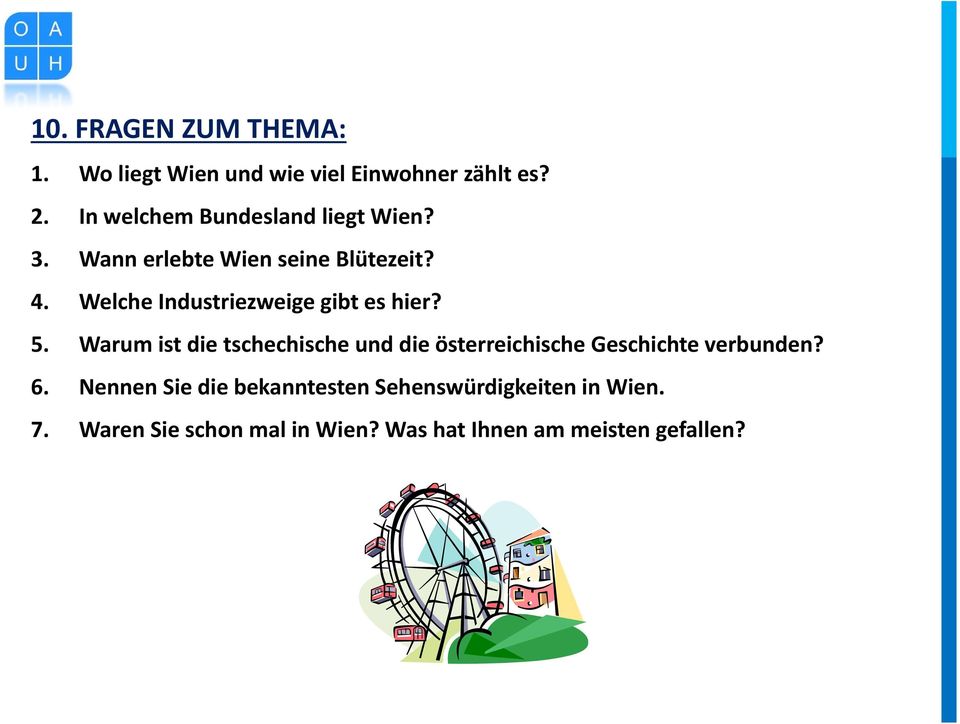 O A
U H

10. FRAGEN ZUM THEMA:

1. Wo liegt Wien und wie viel Einwohner zählt es?
2. In welchem Bundesland liegt Wien?
3. Wann erlebte Wien seine Blütezeit?
4. Welche Industriezweige gibt es hier?
5. Warum ist die tschechische und die österreichische Geschichte verbunden?
6. Nennen Sie die bekanntesten Sehenswürdigkeiten in Wien.
7. Waren Sie schon mal in Wien? Was hat Ihnen am meisten gefallen?